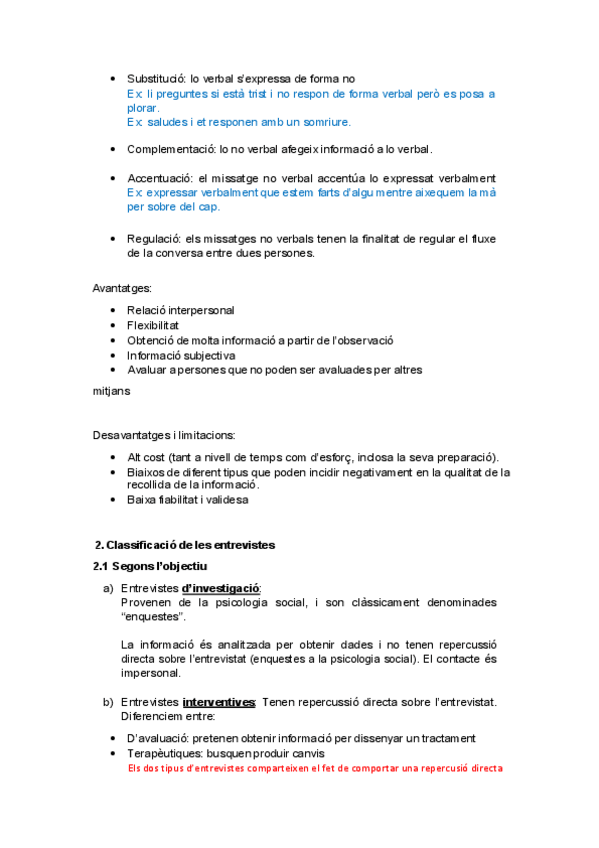 • Substitució: lo verbal s'expressa de forma no
Ex: li preguntes si està trist i no respon de forma verbal però es posa a plorar.
Ex: saludes i et responen amb un somriure.

• Complementació: lo no verbal afegeix informació a lo verbal.

• Accentuació: el missatge no verbal accentúa lo expressat verbalment
Ex: expressar verbalment que estem farts d'algu mentre aixequem la mà per sobre del cap.

• Regulació: els missatges no verbals tenen la finalitat de regular el fluxe de la conversa entre dues persones.

Avantatges:

• Relació interpersonal
• Flexibilitat
• Obtenció de molta informació a partir de l'observació
• Informació subjectiva
• Avaluar a persones que no poden ser avaluades per altres

mitjans

Desavantatges i limitacions:

• Alt cost (tant a nivell de temps com d'esforç, inclosa la seva preparació).
• Biaixos de diferent tipus que poden incidir negativament en la qualitat de la recollida de la informació.
• Baixa fiabilitat i validesa

2. Classificació de les entrevistes

2.1 Segons l'objectiu

a) Entrevistes d'investigació:
Provenen de la psicologia social, i son clàssicament denominades "enquestes".

La informació és analitzada per obtenir dades i no tenen repercussió directa sobre l'entrevistat (enquestes a la psicologia social). El contacte és impersonal.

b) Entrevistes interventives: Tenen repercussió directa sobre l'entrevistat. Diferenciem entre:

• D'avaluació: pretenen obtenir informació per dissenyar un tractament
• Terapèutiques: busquen produir canvis
Els dos tipus d'entrevistes comparteixen el fet de comportar una repercusió directa